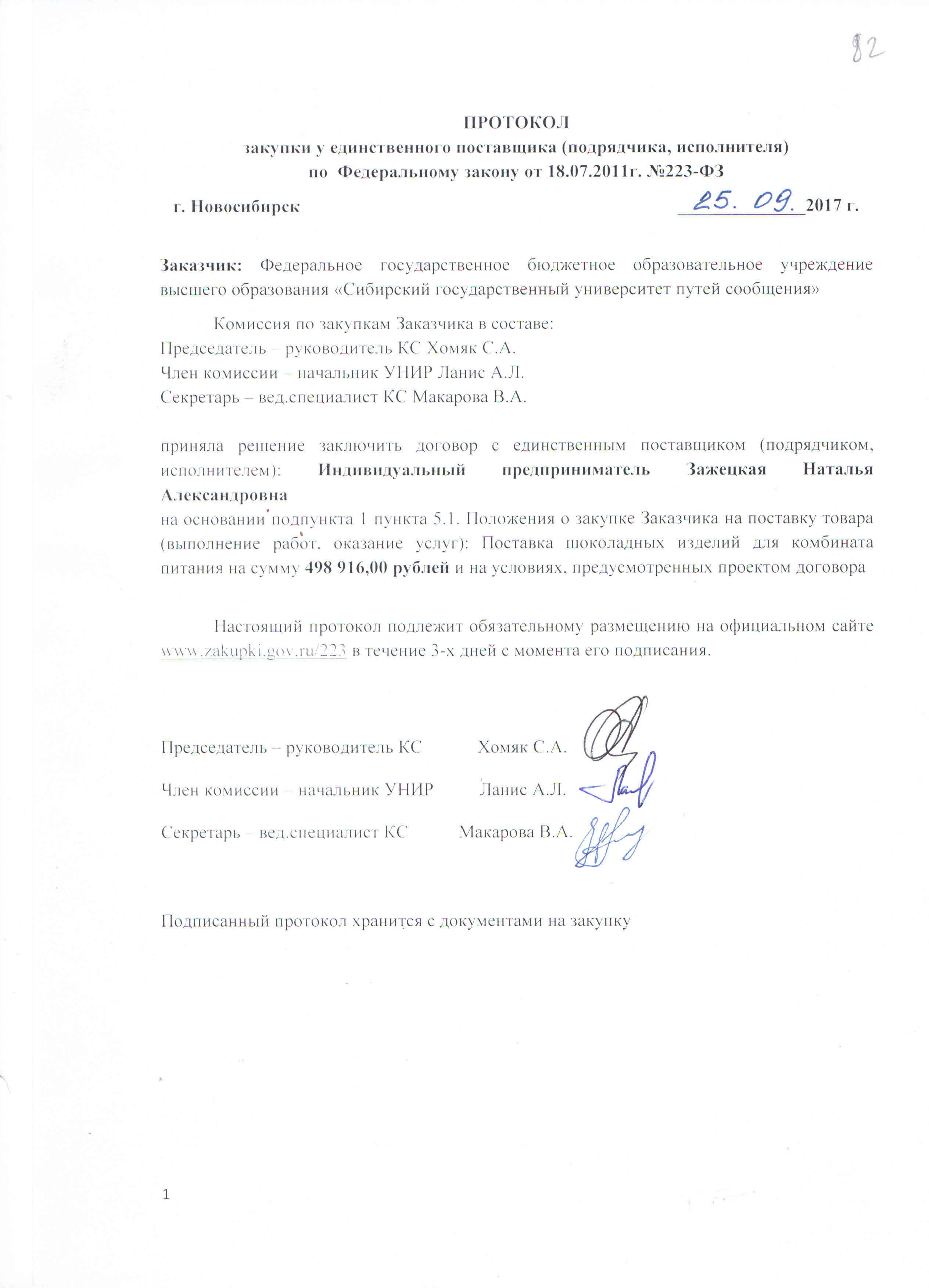 82

ПРОТОКОЛ
закупки у единственного поставщика (подрядчика, исполнителя)
по Федеральному закону от 18.07.2011г. №223-ФЗ

г. Новосибирск 25. 09. 2017 г.

Заказчик: Федеральное государственное бюджетное образовательное учреждение высшего образования «Сибирский государственный университет путей сообщения»

Комиссия по закупкам Заказчика в составе:
Председатель – руководитель КС Хомяк С.А.
Член комиссии – начальник УНИР Ланис А.Л.
Секретарь – вед.специалист КС Макарова В.А.

приняла решение заключить договор с единственным поставщиком (подрядчиком, исполнителем): Индивидуальный предприниматель Зажецкая Наталья Александровна
на основании подпункта 1 пункта 5.1. Положения о закупке Заказчика на поставку товара (выполнение работ, оказание услуг): Поставка шоколадных изделий для комбината питания на сумму 498 916,00 рублей и на условиях, предусмотренных проектом договора

Настоящий протокол подлежит обязательному размещению на официальном сайте www.zakupki.gov.ru/223 в течение 3-х дней с момента его подписания.

Председатель – руководитель КС Хомяк С.А.

Член комиссии – начальник УНИР Ланис А.Л.

Секретарь – вед.специалист КС Макарова В.А.

Подписанный протокол хранится с документами на закупку

1